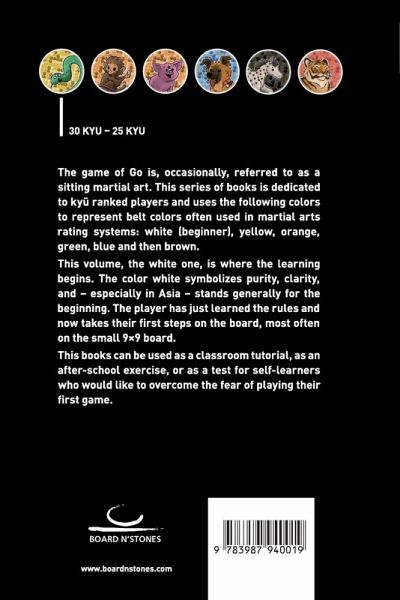 30 KYU – 25 KYU

The game of Go is, occasionally, referred to as a sitting martial art. This series of books is dedicated to kyū ranked players and uses the following colors to represent belt colors often used in martial arts rating systems: white (beginner), yellow, orange, green, blue and then brown.

This volume, the white one, is where the learning begins. The color white symbolizes purity, clarity, and – especially in Asia – stands generally for the beginning. The player has just learned the rules and now takes their first steps on the board, most often on the small 9×9 board.

This books can be used as a classroom tutorial, as an after-school exercise, or as a test for self-learners who would like to overcome the fear of playing their first game.

BOARD N'STONES

www.boardnstones.com

9 783987 940019